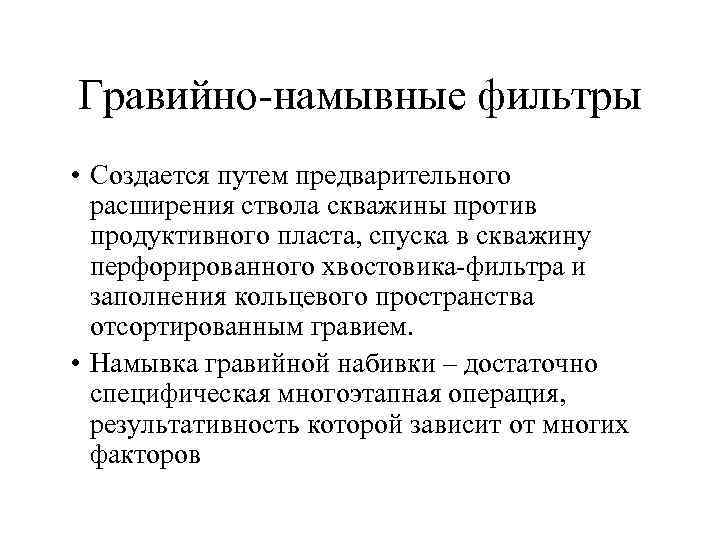 Гравийно-намывные фильтры

• Создается путем предварительного расширения ствола скважины против продуктивного пласта, спуска в скважину перфорированного хвостовика-фильтра и заполнения кольцевого пространства отсортированным гравием.

• Намывка гравийной набивки – достаточно специфическая многоэтапная операция, результативность которой зависит от многих факторов